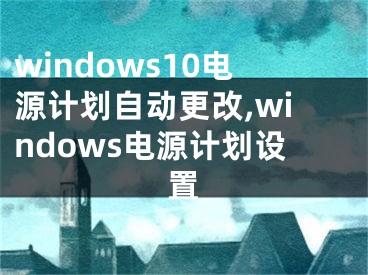 windows10电源计划自动更改,windows电源计划设置